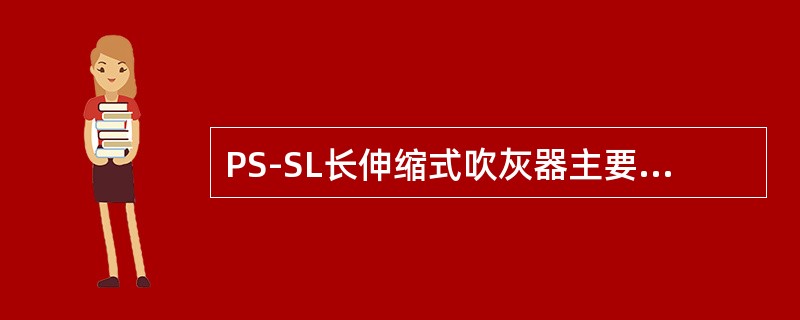 PS-SL长伸缩式吹灰器主要...